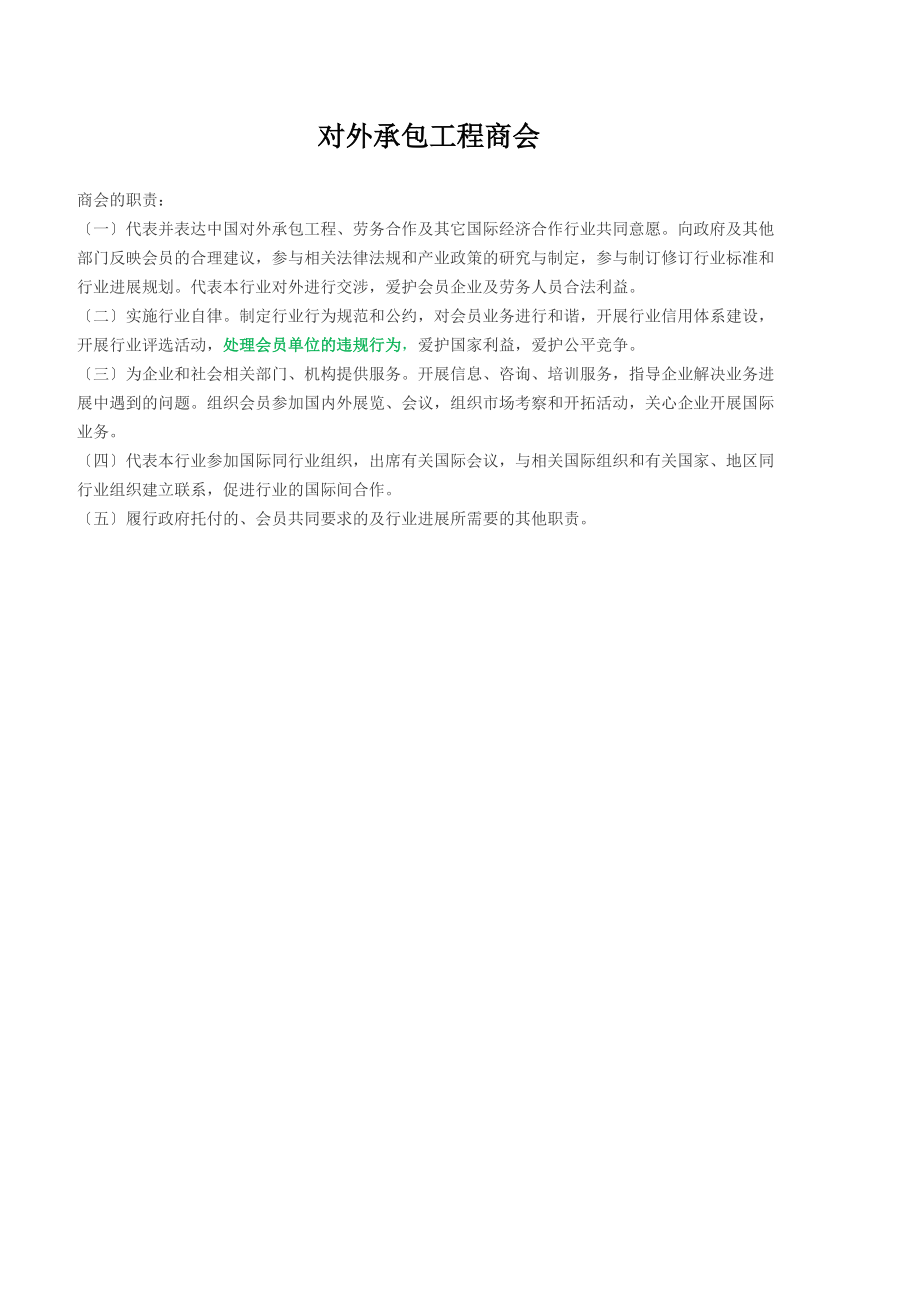 对外承包工程商会

商会的职责：

〔一〕代表并表达中国对外承包工程、劳务合作及其它国际经济合作行业共同意愿。向政府及其他部门反映会员的合理建议，参与相关法律法规和产业政策的研究与制定，参与制订修订行业标准和行业进展规划。代表本行业对外进行交涉，爱护会员企业及劳务人员合法利益。

〔二〕实施行业自律。制定行业行为规范和公约，对会员业务进行和谐，开展行业信用体系建设，开展行业评选活动，处理会员单位的违规行为，爱护国家利益，爱护公平竞争。

〔三〕为企业和社会相关部门、机构提供服务。开展信息、咨询、培训服务，指导企业解决业务进展中遇到的问题。组织会员参加国内外展览、会议，组织市场考察和开拓活动，关心企业开展国际业务。

〔四〕代表本行业参加国际同行业组织，出席有关国际会议，与相关国际组织和有关国家、地区同行业组织建立联系，促进行业的国际间合作。

〔五〕履行政府托付的、会员共同要求的及行业进展所需要的其他职责。